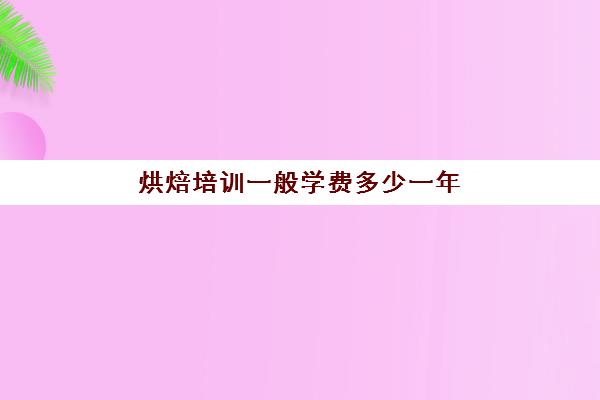 烘焙培训一般学费多少一年